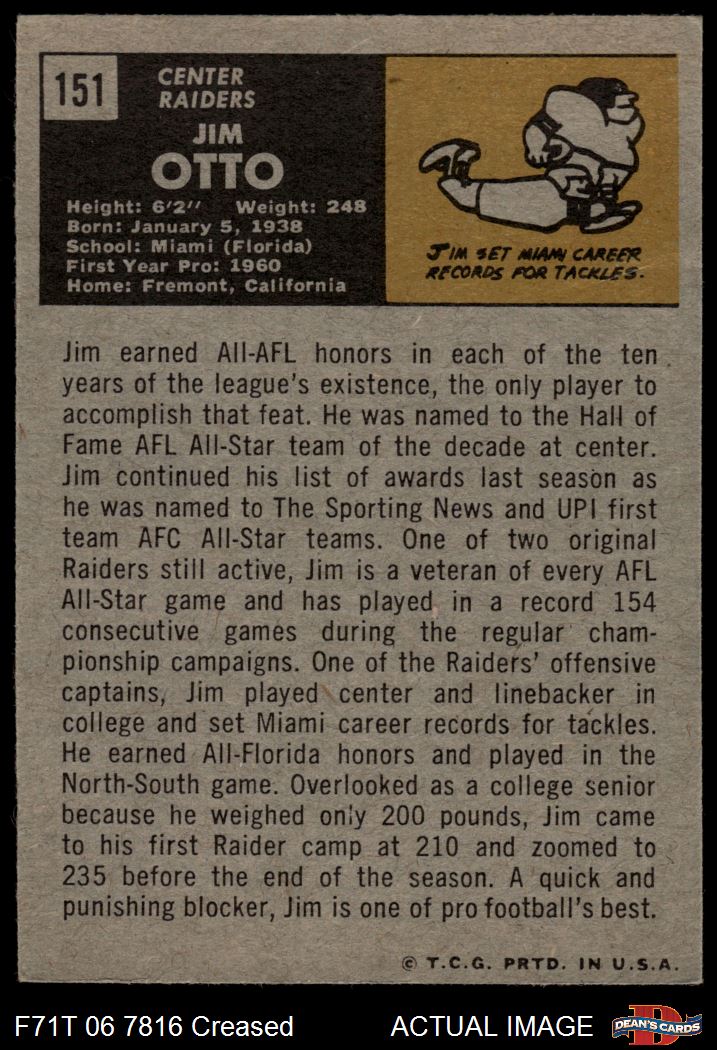 151

CENTER
RAIDERS

JIM
OTTO

Height: 6'2" Weight: 248
Born: January 5, 1938
School: Miami (Florida)
First Year Pro: 1960
Home: Fremont, California

JIM SET MIAMI CAREER RECORDS FOR TACKLES.

Jim earned All-AFL honors in each of the ten years of the league's existence, the only player to accomplish that feat. He was named to the Hall of Fame AFL All-Star team of the decade at center. Jim continued his list of awards last season as he was named to The Sporting News and UPI first team AFC All-Star teams. One of two original Raiders still active, Jim is a veteran of every AFL All-Star game and has played in a record 154 consecutive games during the regular championship campaigns. One of the Raiders' offensive captains, Jim played center and linebacker in college and set Miami career records for tackles. He earned All-Florida honors and played in the North-South game. Overlooked as a college senior because he weighed only 200 pounds, Jim came to his first Raider camp at 210 and zoomed to 235 before the end of the season. A quick and punishing blocker, Jim is one of pro football's best.

© T.C.G. PRTD. IN U.S.A.

F71T 06 7816 Creased

ACTUAL IMAGE

DEAN'S CARDS